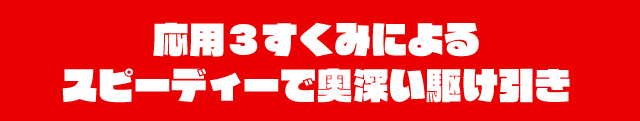 応用３すくみによる
スピーディーで奥深い駆け引き